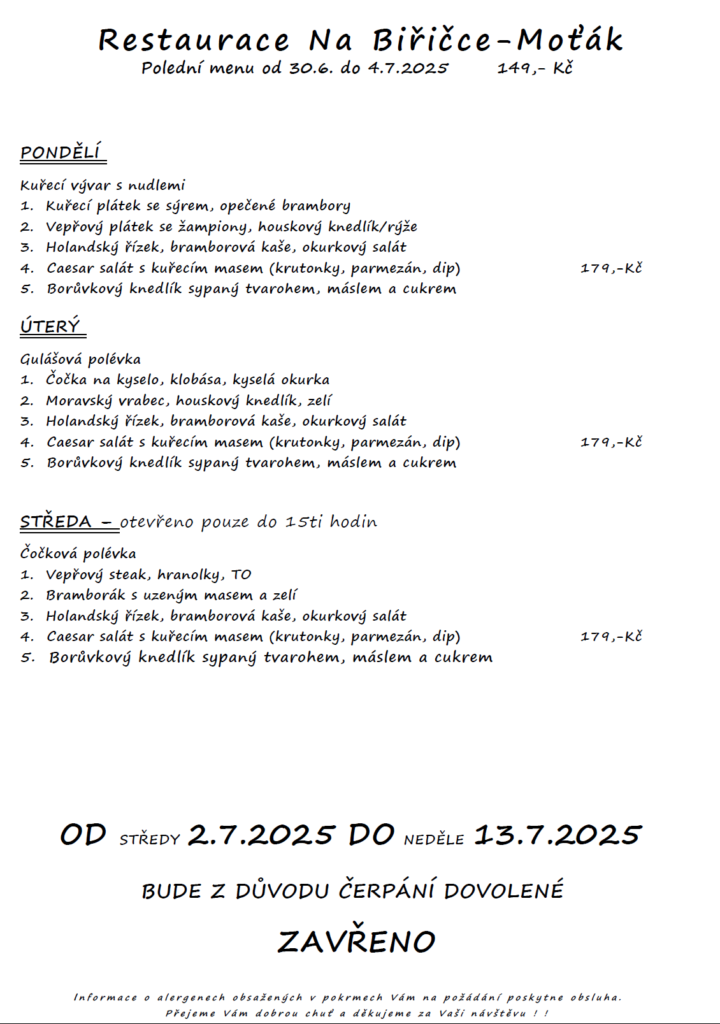 Restaurace Na Biřičce-Moťák
Polední menu od 30.6. do 4.7.2025 149,- Kč

PONDĚLÍ

Kuřecí vývar s nudlemi
1. Kuřecí plátek se sýrem, opečené brambory
2. Vepřový plátek se žampiony, houskový knedlík/rýže
3. Holandský řízek, bramborová kaše, okurkový salát
4. Caesar salát s kuřecím masem (krutonky, parmezán, dip) 179,-Kč
5. Borůvkový knedlík sypaný tvarohem, máslem a cukrem

ÚTERÝ

Gulášová polévka
1. Čočka na kyselo, klobása, kyselá okurka
2. Moravský vrabec, houskový knedlík, zelí
3. Holandský řízek, bramborová kaše, okurkový salát
4. Caesar salát s kuřecím masem (krutonky, parmezán, dip) 179,-Kč
5. Borůvkový knedlík sypaný tvarohem, máslem a cukrem

STŘEDA – otevřeno pouze do 15ti hodin

Čočková polévka
1. Vepřový steak, hranolky, TO
2. Bramborák s uzeným masem a zelí
3. Holandský řízek, bramborová kaše, okurkový salát
4. Caesar salát s kuřecím masem (krutonky, parmezán, dip) 179,-Kč
5. Borůvkový knedlík sypaný tvarohem, máslem a cukrem

OD STŘEDY 2.7.2025 DO NEDĚLE 13.7.2025

BUDE Z DŮVODU ČERPÁNÍ DOVOLENÉ

ZAVŘENO

Informace o alergenech obsažených v pokrmech Vám na požádání poskytne obsluha.
Přejeme Vám dobrou chuť a děkujeme za Vaši návštěvu ! !